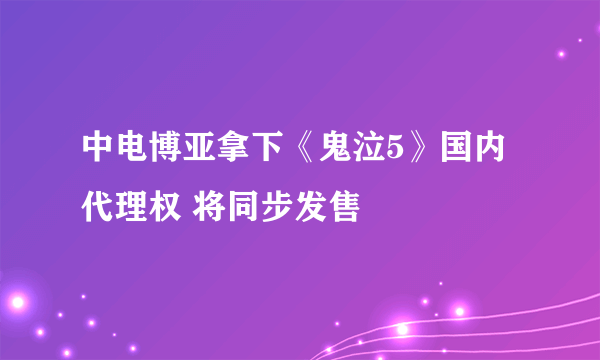 中电博亚拿下《鬼泣5》国内代理权 将同步发售